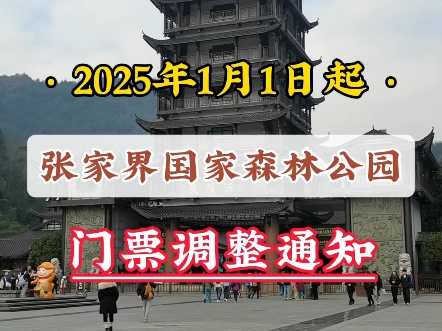 · 2025年1月1日起 ·

张家界国家森林公园

门票调整通知